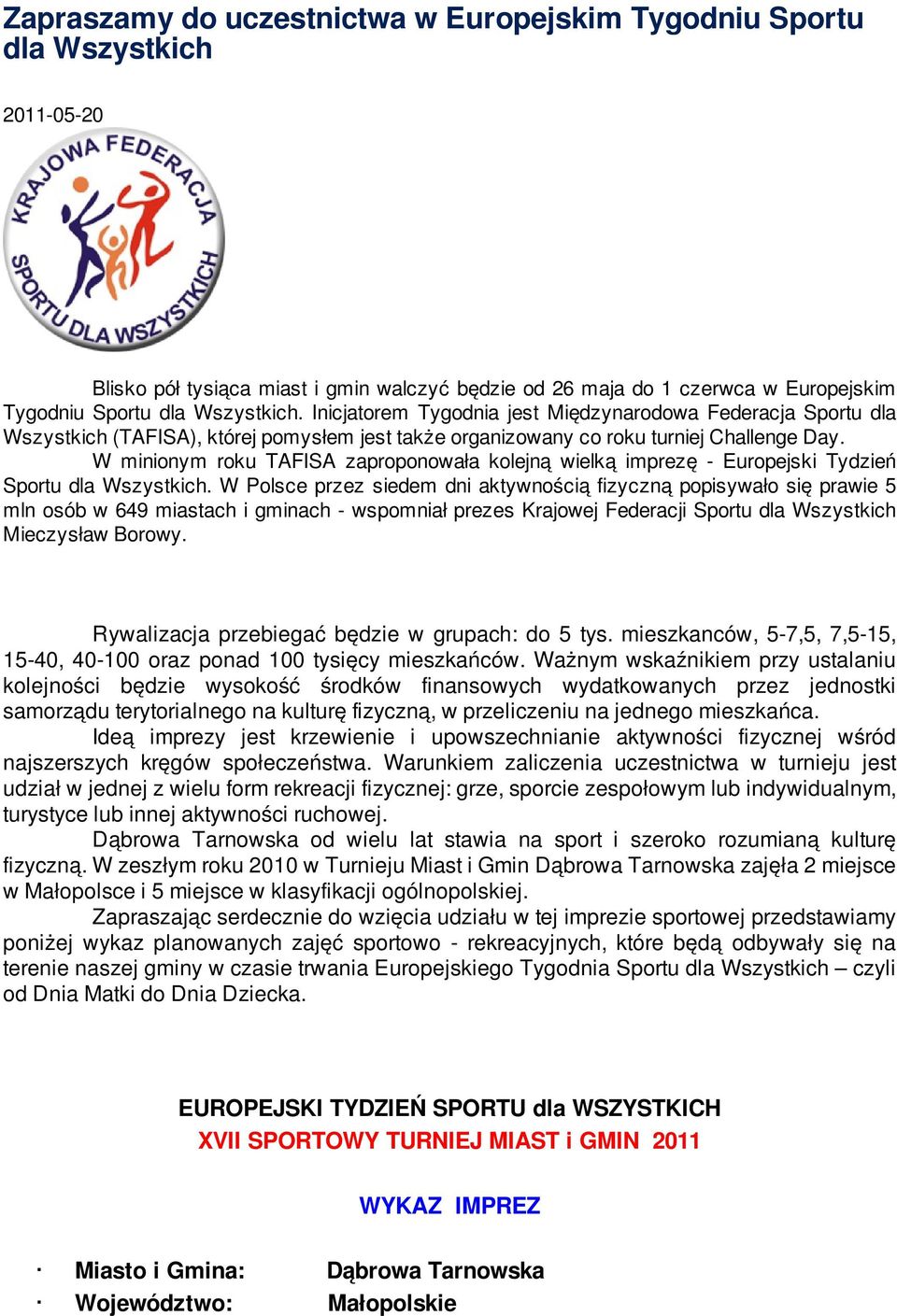 Zapraszamy do uczestnictwa w Europejskim Tygodniu Sportu dla Wszystkich

2011-05-20

KRAJOWA FEDERACJA SPORTU DLA WSZYSTKICH

Blisko pół tysiąca miast i gmin walczyć będzie od 26 maja do 1 czerwca w Europejskim Tygodniu Sportu dla Wszystkich. Inicjatorem Tygodnia jest Międzynarodowa Federacja Sportu dla Wszystkich (TAFISA), której pomysłem jest także organizowany co roku turniej Challenge Day.
W minionym roku TAFISA zaproponowała kolejną wielką imprezę - Europejski Tydzień Sportu dla Wszystkich. W Polsce przez siedem dni aktywnością fizyczną popisywało się prawie 5 mln osób w 649 miastach i gminach - wspomniał prezes Krajowej Federacji Sportu dla Wszystkich Mieczysław Borowy.

Rywalizacja przebiegać będzie w grupach: do 5 tys. mieszkanców, 5-7,5, 7,5-15, 15-40, 40-100 oraz ponad 100 tysięcy mieszkańców. Ważnym wskaźnikiem przy ustalaniu kolejności będzie wysokość środków finansowych wydatkowanych przez jednostki samorządu terytorialnego na kulturę fizyczną, w przeliczeniu na jednego mieszkańca.
Ideą imprezy jest krzewienie i upowszechnianie aktywności fizycznej wśród najszerszych kręgów społeczeństwa. Warunkiem zaliczenia uczestnictwa w turnieju jest udział w jednej z wielu form rekreacji fizycznej: grze, sporcie zespołowym lub indywidualnym, turystyce lub innej aktywności ruchowej.
Dąbrowa Tarnowska od wielu lat stawia na sport i szeroko rozumianą kulturę fizyczną. W zeszłym roku 2010 w Turnieju Miast i Gmin Dąbrowa Tarnowska zajęła 2 miejsce w Małopolsce i 5 miejsce w klasyfikacji ogólnopolskiej.
Zapraszając serdecznie do wzięcia udziału w tej imprezie sportowej przedstawiamy poniżej wykaz planowanych zajęć sportowo - rekreacyjnych, które będą odbywały się na terenie naszej gminy w czasie trwania Europejskiego Tygodnia Sportu dla Wszystkich – czyli od Dnia Matki do Dnia Dziecka.

EUROPEJSKI TYDZIEŃ SPORTU dla WSZYSTKICH
XVII SPORTOWY TURNIEJ MIAST i GMIN 2011

WYKAZ IMPREZ

· Miasto i Gmina: Dąbrowa Tarnowska
· Województwo: Małopolskie